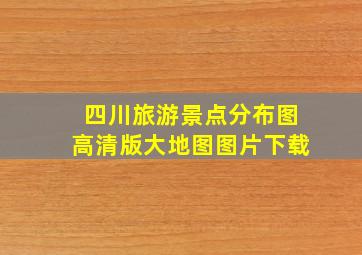 四川旅游景点分布图
高清版大地图图片下载